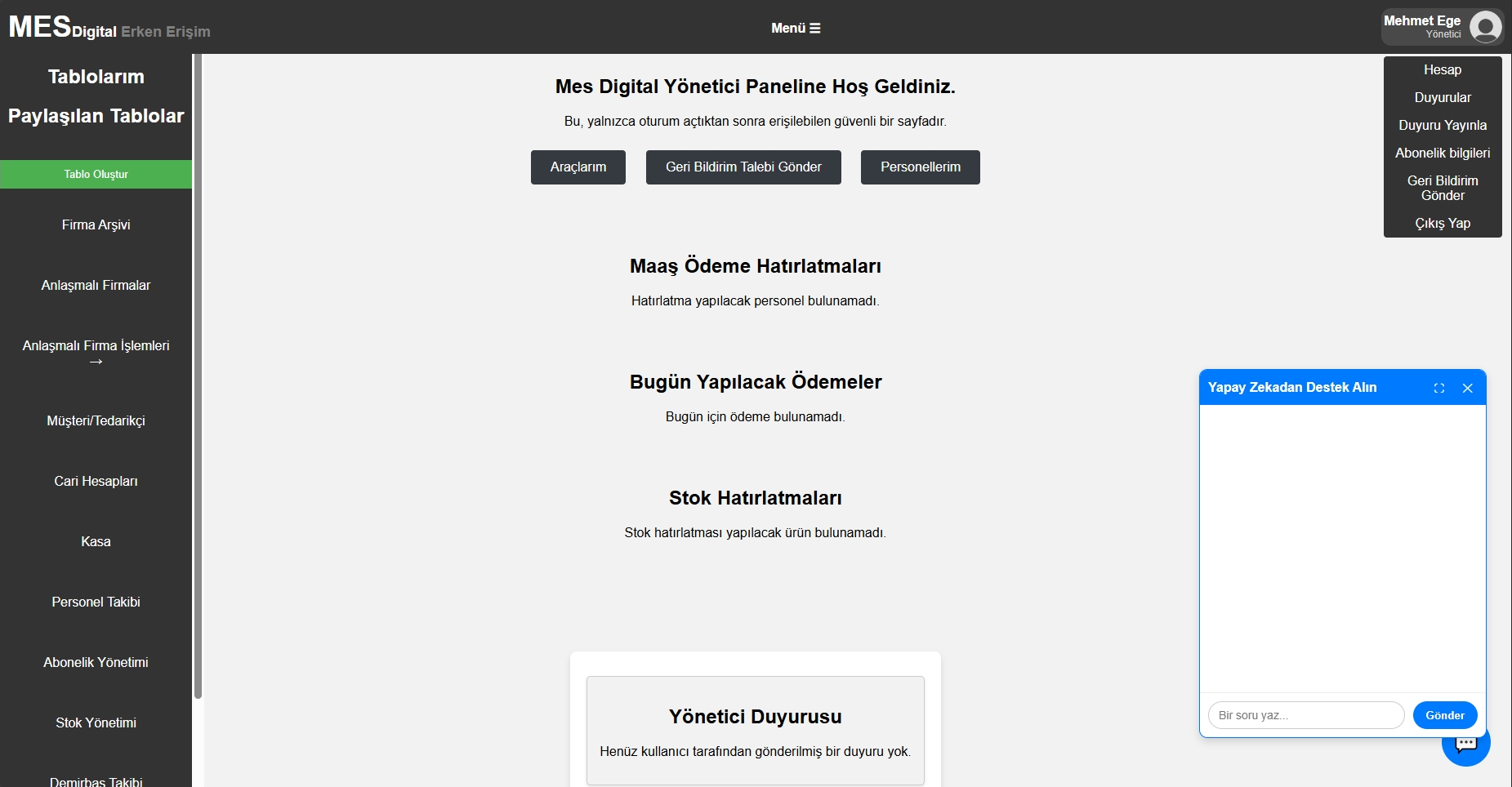 MESDigital Erken Erişim

Menü ☰

Mehmet Ege
Yönetici

Tablolarım

Paylaşılan Tablolar

Tablo Oluştur

Firma Arşivi

Anlaşmalı Firmalar

Anlaşmalı Firma İşlemleri →

Müşteri/Tedarikçi

Cari Hesapları

Kasa

Personel Takibi

Abonelik Yönetimi

Stok Yönetimi

Demirbaş Takibi

Mes Digital Yönetici Paneline Hoş Geldiniz.

Bu, yalnızca oturum açtıktan sonra erişilebilen güvenli bir sayfadır.

Araçlarım

Geri Bildirim Talebi Gönder

Personellerim

Maaş Ödeme Hatırlatmaları

Hatırlatma yapılacak personel bulunamadı.

Bugün Yapılacak Ödemeler

Bugün için ödeme bulunamadı.

Stok Hatırlatmaları

Stok hatırlatması yapılacak ürün bulunamadı.

Yönetici Duyurusu

Henüz kullanıcı tarafından gönderilmiş bir duyuru yok.

Hesap
Duyurular
Duyuru Yayınla
Abonelik bilgileri
Geri Bildirim Gönder
Çıkış Yap

Yapay Zekadan Destek Alın

Bir soru yaz...

Gönder